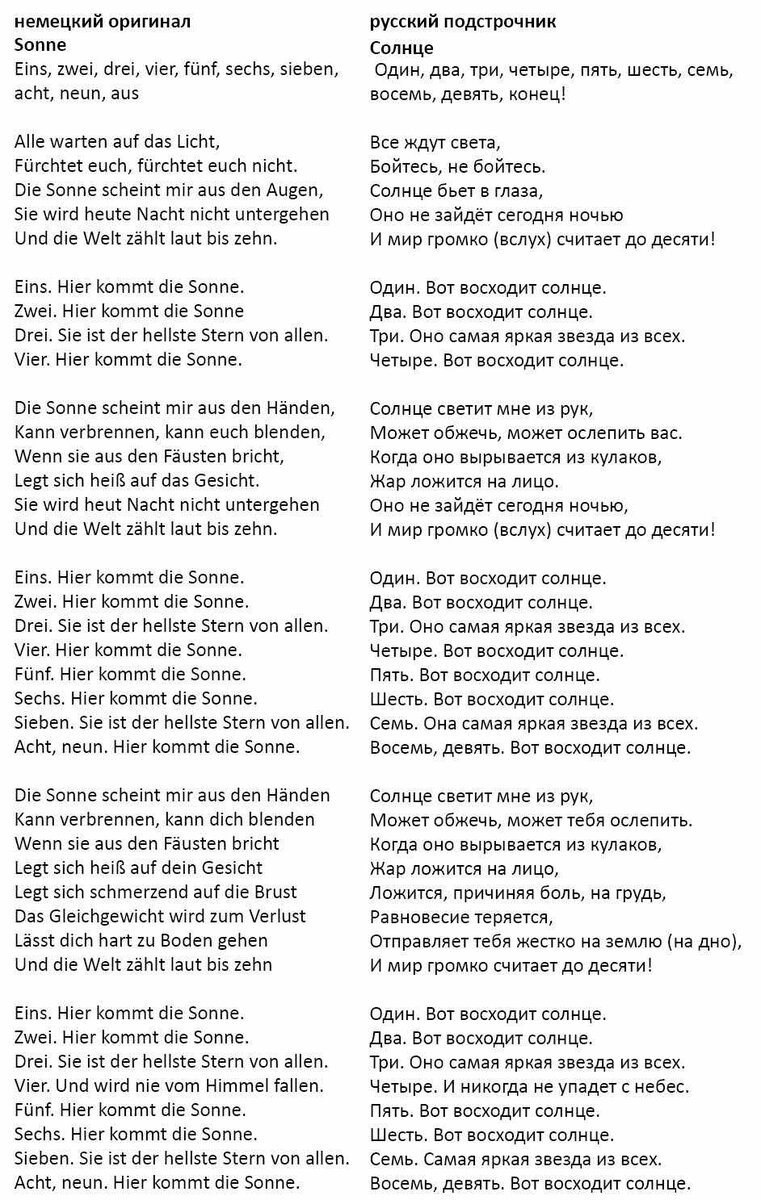 немецкий оригинал
Sonne
Eins, zwei, drei, vier, fünf, sechs, sieben, acht, neun, aus

Alle warten auf das Licht,
Fürchtet euch, fürchtet euch nicht.
Die Sonne scheint mir aus den Augen,
Sie wird heute Nacht nicht untergehen
Und die Welt zählt laut bis zehn.

Eins. Hier kommt die Sonne.
Zwei. Hier kommt die Sonne
Drei. Sie ist der hellste Stern von allen.
Vier. Hier kommt die Sonne.

Die Sonne scheint mir aus den Händen,
Kann verbrennen, kann euch blenden,
Wenn sie aus den Fäusten bricht,
Legt sich heiß auf das Gesicht.
Sie wird heut Nacht nicht untergehen
Und die Welt zählt laut bis zehn.

Eins. Hier kommt die Sonne.
Zwei. Hier kommt die Sonne.
Drei. Sie ist der hellste Stern von allen.
Vier. Hier kommt die Sonne.
Fünf. Hier kommt die Sonne.
Sechs. Hier kommt die Sonne.
Sieben. Sie ist der hellste Stern von allen.
Acht, neun. Hier kommt die Sonne.

Die Sonne scheint mir aus den Händen
Kann verbrennen, kann dich blenden
Wenn sie aus den Fäusten bricht
Legt sich heiß auf dein Gesicht
Legt sich schmerzend auf die Brust
Das Gleichgewicht wird zum Verlust
Lässt dich hart zu Boden gehen
Und die Welt zählt laut bis zehn

Eins. Hier kommt die Sonne.
Zwei. Hier kommt die Sonne.
Drei. Sie ist der hellste Stern von allen.
Vier. Und wird nie vom Himmel fallen.
Fünf. Hier kommt die Sonne.
Sechs. Hier kommt die Sonne.
Sieben. Sie ist der hellste Stern von allen.
Acht, neun. Hier kommt die Sonne.

русский подстрочник
Солнце
Один, два, три, четыре, пять, шесть, семь, восемь, девять, конец!

Все ждут света,
Бойтесь, не бойтесь.
Солнце бьет в глаза,
Оно не зайдёт сегодня ночью
И мир громко (вслух) считает до десяти!

Один. Вот восходит солнце.
Два. Вот восходит солнце.
Три. Оно самая яркая звезда из всех.
Четыре. Вот восходит солнце.

Солнце светит мне из рук,
Может обжечь, может ослепить вас.
Когда оно вырывается из кулаков,
Жар ложится на лицо.
Оно не зайдёт сегодня ночью,
И мир громко (вслух) считает до десяти!

Один. Вот восходит солнце.
Два. Вот восходит солнце.
Три. Оно самая яркая звезда из всех.
Четыре. Вот восходит солнце.
Пять. Вот восходит солнце.
Шесть. Вот восходит солнце.
Семь. Она самая яркая звезда из всех.
Восемь, девять. Вот восходит солнце.

Солнце светит мне из рук,
Может обжечь, может тебя ослепить.
Когда оно вырывается из кулаков,
Жар ложится на лицо,
Ложится, причиняя боль, на грудь,
Равновесие теряется,
Отправляет тебя жестко на землю (на дно),
И мир громко считает до десяти!

Один. Вот восходит солнце.
Два. Вот восходит солнце.
Три. Оно самая яркая звезда из всех.
Четыре. И никогда не упадет с небес.
Пять. Вот восходит солнце.
Шесть. Вот восходит солнце.
Семь. Самая яркая звезда из всех.
Восемь, девять. Вот восходит солнце.